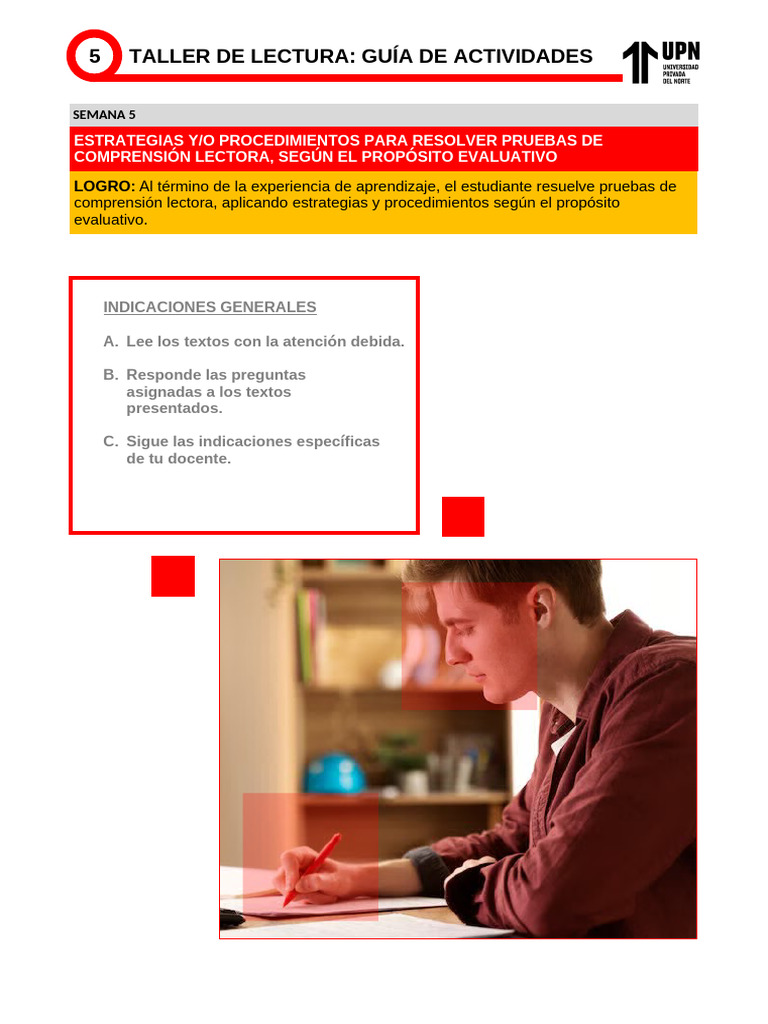 5 TALLER DE LECTURA: GUÍA DE ACTIVIDADES

UPN
UNIVERSIDAD PRIVADA DEL NORTE

SEMANA 5

ESTRATEGIAS Y/O PROCEDIMIENTOS PARA RESOLVER PRUEBAS DE COMPRENSIÓN LECTORA, SEGÚN EL PROPÓSITO EVALUATIVO

LOGRO: Al término de la experiencia de aprendizaje, el estudiante resuelve pruebas de comprensión lectora, aplicando estrategias y procedimientos según el propósito evaluativo.

INDICACIONES GENERALES

A. Lee los textos con la atención debida.

B. Responde las preguntas asignadas a los textos presentados.

C. Sigue las indicaciones específicas de tu docente.